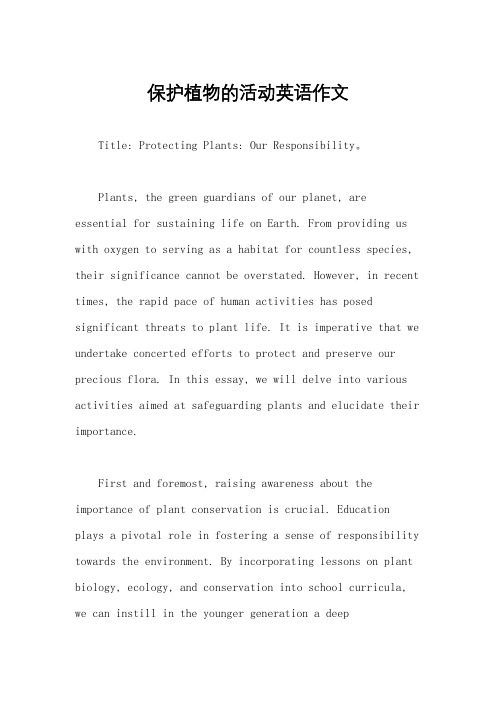 保护植物的活动英语作文

Title: Protecting Plants: Our Responsibility。

Plants, the green guardians of our planet, are essential for sustaining life on Earth. From providing us with oxygen to serving as a habitat for countless species, their significance cannot be overstated. However, in recent times, the rapid pace of human activities has posed significant threats to plant life. It is imperative that we undertake concerted efforts to protect and preserve our precious flora. In this essay, we will delve into various activities aimed at safeguarding plants and elucidate their importance.

First and foremost, raising awareness about the importance of plant conservation is crucial. Education plays a pivotal role in fostering a sense of responsibility towards the environment. By incorporating lessons on plant biology, ecology, and conservation into school curricula, we can instill in the younger generation a deep